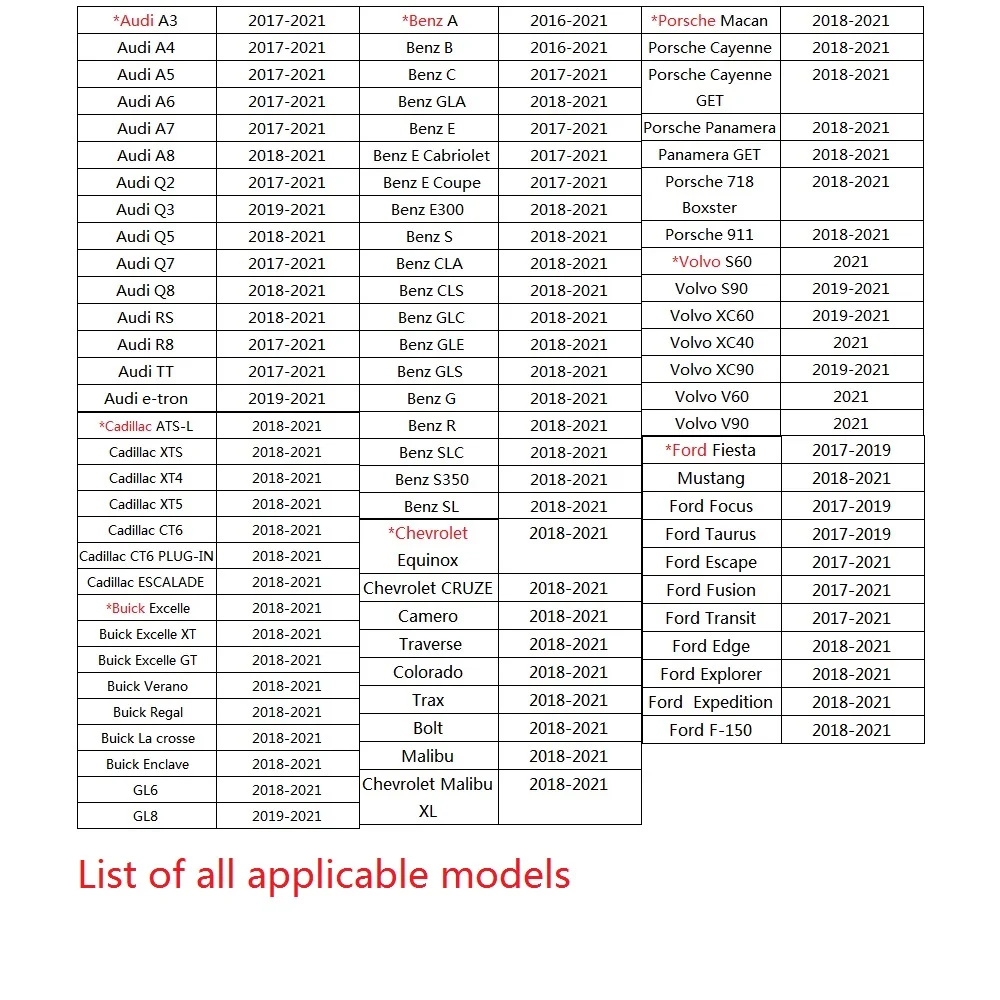 | *Audi A3 | 2017-2021 |
|---|---|
| Audi A4 | 2017-2021 |
| Audi A5 | 2017-2021 |
| Audi A6 | 2017-2021 |
| Audi A7 | 2017-2021 |
| Audi A8 | 2018-2021 |
| Audi Q2 | 2017-2021 |
| Audi Q3 | 2019-2021 |
| Audi Q5 | 2018-2021 |
| Audi Q7 | 2017-2021 |
| Audi Q8 | 2018-2021 |
| Audi RS | 2018-2021 |
| Audi R8 | 2017-2021 |
| Audi TT | 2017-2021 |
| Audi e-tron | 2019-2021 |
| *Cadillac ATS-L | 2018-2021 |
| Cadillac XTS | 2018-2021 |
| Cadillac XT4 | 2018-2021 |
| Cadillac XT5 | 2018-2021 |
| Cadillac CT6 | 2018-2021 |
| Cadillac CT6 PLUG-IN | 2018-2021 |
| Cadillac ESCALADE | 2018-2021 |
| *Buick Excelle | 2018-2021 |
| Buick Excelle XT | 2018-2021 |
| Buick Excelle GT | 2018-2021 |
| Buick Verano | 2018-2021 |
| Buick Regal | 2018-2021 |
| Buick La crosse | 2018-2021 |
| Buick Enclave | 2018-2021 |
| GL6 | 2018-2021 |
| GL8 | 2019-2021 |

| *Benz A | 2016-2021 |
|---|---|
| Benz B | 2016-2021 |
| Benz C | 2017-2021 |
| Benz GLA | 2018-2021 |
| Benz E | 2017-2021 |
| Benz E Cabriolet | 2017-2021 |
| Benz E Coupe | 2017-2021 |
| Benz E300 | 2018-2021 |
| Benz S | 2018-2021 |
| Benz CLA | 2018-2021 |
| Benz CLS | 2018-2021 |
| Benz GLC | 2018-2021 |
| Benz GLE | 2018-2021 |
| Benz GLS | 2018-2021 |
| Benz G | 2018-2021 |
| Benz R | 2018-2021 |
| Benz SLC | 2018-2021 |
| Benz S350 | 2018-2021 |
| Benz SL | 2018-2021 |
| *Chevrolet Equinox | 2018-2021 |
| Chevrolet CRUZE | 2018-2021 |
| Camero | 2018-2021 |
| Traverse | 2018-2021 |
| Colorado | 2018-2021 |
| Trax | 2018-2021 |
| Bolt | 2018-2021 |
| Malibu | 2018-2021 |
| Chevrolet Malibu XL | 2018-2021 |

| *Porsche Macan | 2018-2021 |
|---|---|
| Porsche Cayenne | 2018-2021 |
| Porsche Cayenne GET | 2018-2021 |
| Porsche Panamera | 2018-2021 |
| Panamera GET | 2018-2021 |
| Porsche 718 Boxster | 2018-2021 |
| Porsche 911 | 2018-2021 |
| *Volvo S60 | 2021 |
| Volvo S90 | 2019-2021 |
| Volvo XC60 | 2019-2021 |
| Volvo XC40 | 2021 |
| Volvo XC90 | 2019-2021 |
| Volvo V60 | 2021 |
| Volvo V90 | 2021 |
| *Ford Fiesta | 2017-2019 |
| Mustang | 2018-2021 |
| Ford Focus | 2017-2019 |
| Ford Taurus | 2017-2019 |
| Ford Escape | 2017-2021 |
| Ford Fusion | 2017-2021 |
| Ford Transit | 2017-2021 |
| Ford Edge | 2018-2021 |
| Ford Explorer | 2018-2021 |
| Ford Expedition | 2018-2021 |
| Ford F-150 | 2018-2021 |

List of all applicable models